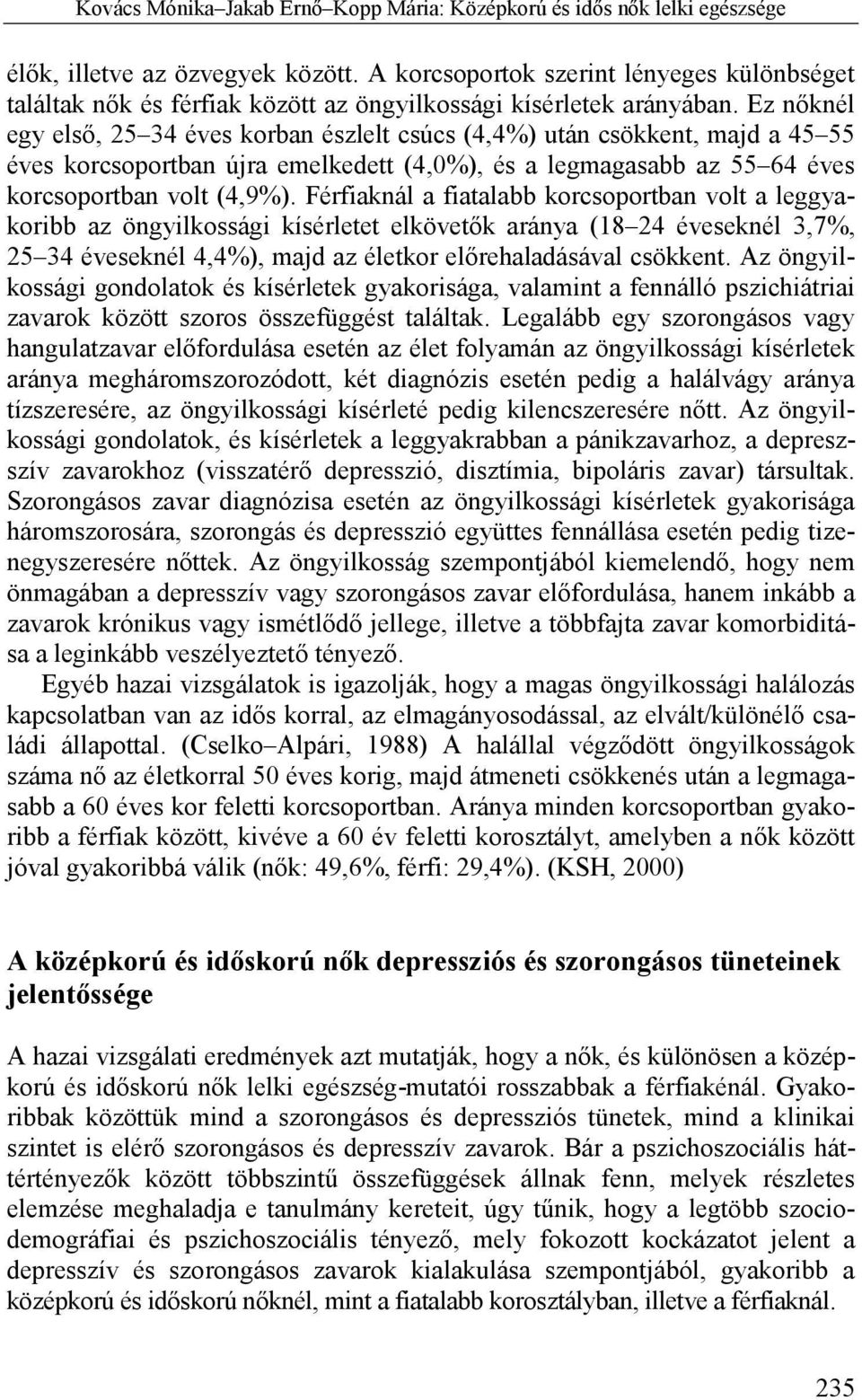 Kovács Mónika–Jakab Ernő–Kopp Mária: Középkorú és idős nők lelki egészsége

élők, illetve az özvegyek között. A korcsoportok szerint lényeges különbséget találtak nők és férfiak között az öngyilkossági kísérletek arányában. Ez nőknél egy első, 25–34 éves korban észlelt csúcs (4,4%) után csökkent, majd a 45–55 éves korcsoportban újra emelkedett (4,0%), és a legmagasabb az 55–64 éves korcsoportban volt (4,9%). Férfiaknál a fiatalabb korcsoportban volt a leggyakoribb az öngyilkossági kísérletet elkövetők aránya (18–24 éveseknél 3,7%, 25–34 éveseknél 4,4%), majd az életkor előrehaladásával csökkent. Az öngyilkossági gondolatok és kísérletek gyakorisága, valamint a fennálló pszichiátriai zavarok között szoros összefüggést találtak. Legalább egy szorongásos vagy hangulatzavar előfordulása esetén az élet folyamán az öngyilkossági kísérletek aránya megháromszorozódott, két diagnózis esetén pedig a halálvágy aránya tízszeresére, az öngyilkossági kísérleté pedig kilencszeresére nőtt. Az öngyilkossági gondolatok, és kísérletek a leggyakrabban a pánikzavarhoz, a depresszív zavarokhoz (visszatérő depresszió, disztímia, bipoláris zavar) társultak. Szorongásos zavar diagnózisa esetén az öngyilkossági kísérletek gyakorisága háromszorosára, szorongás és depresszió együttes fennállása esetén pedig tizenegyszeresére nőttek. Az öngyilkosság szempontjából kiemelendő, hogy nem önmagában a depresszív vagy szorongásos zavar előfordulása, hanem inkább a zavarok krónikus vagy ismétlődő jellege, illetve a többfajta zavar komorbiditása a leginkább veszélyeztető tényező.

Egyéb hazai vizsgálatok is igazolják, hogy a magas öngyilkossági halálozás kapcsolatban van az idős korral, az elmagányosodással, az elvált/különélő családi állapottal. (Cselko–Alpári, 1988) A halállal végződött öngyilkosságok száma nő az életkorral 50 éves korig, majd átmeneti csökkenés után a legmagasabb a 60 éves kor feletti korcsoportban. Aránya minden korcsoportban gyakoribb a férfiak között, kivéve a 60 év feletti korosztályt, amelyben a nők között jóval gyakoribbá válik (nők: 49,6%, férfi: 29,4%). (KSH, 2000)

A középkorú és időskorú nők depressziós és szorongásos tüneteinek jelentőssége

A hazai vizsgálati eredmények azt mutatják, hogy a nők, és különösen a középkorú és időskorú nők lelki egészség-mutatói rosszabbak a férfiakénál. Gyakoribbak közöttük mind a szorongásos és depressziós tünetek, mind a klinikai szintet is elérő szorongásos és depresszív zavarok. Bár a pszichoszociális háttértényezők között többszintű összefüggések állnak fenn, melyek részletes elemzése meghaladja e tanulmány kereteit, úgy tűnik, hogy a legtöbb szociodemográfiai és pszichoszociális tényező, mely fokozott kockázatot jelent a depresszív és szorongásos zavarok kialakulása szempontjából, gyakoribb a középkorú és időskorú nőknél, mint a fiatalabb korosztályban, illetve a férfiaknál.

235